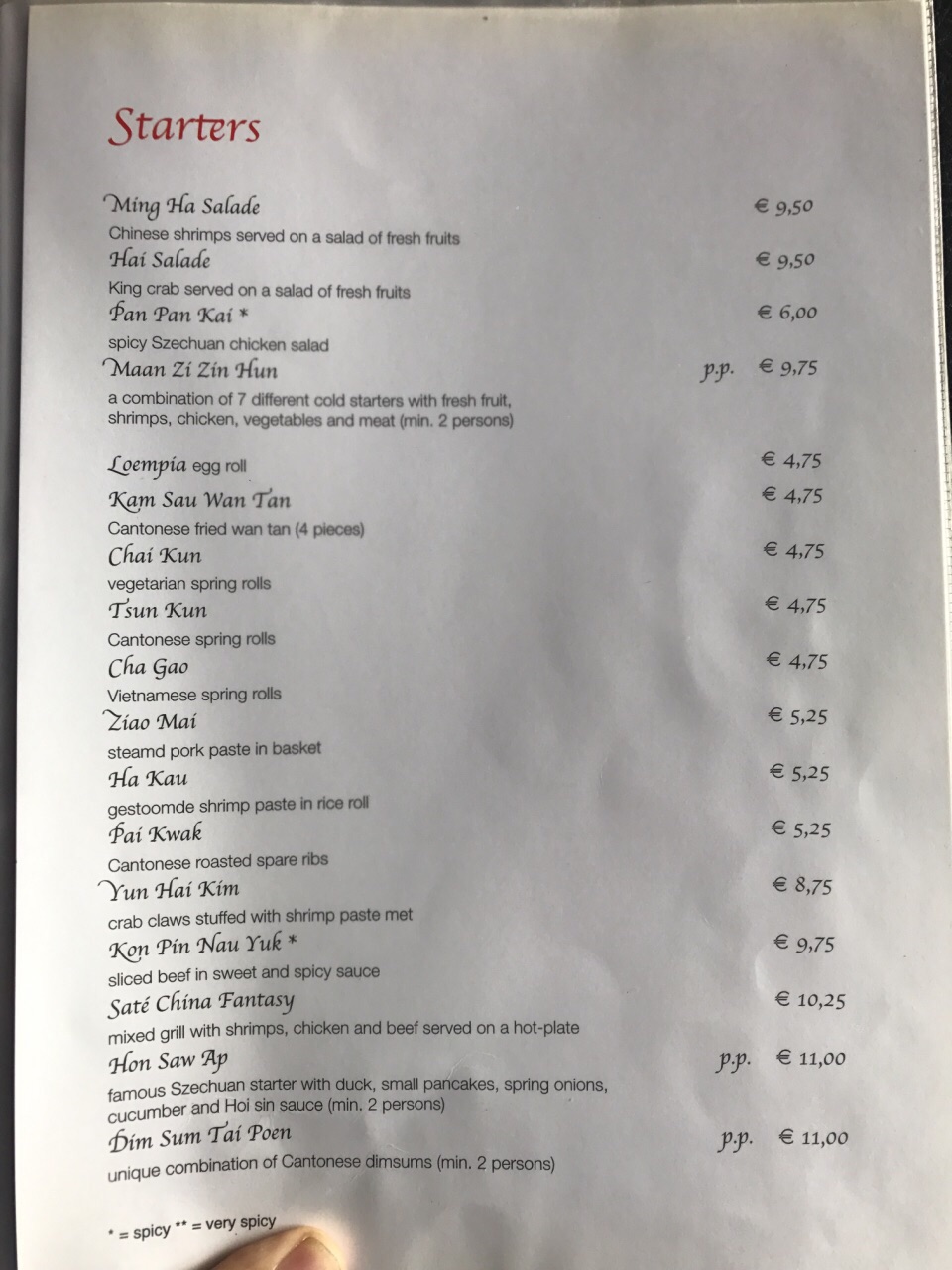 Starters

Ming Ha Salade € 9,50
Chinese shrimps served on a salad of fresh fruits

Hai Salade € 9,50
King crab served on a salad of fresh fruits

Pan Pan Kai * € 6,00
spicy Szechuan chicken salad

Maan Zi Zin Hun p.p. € 9,75
a combination of 7 different cold starters with fresh fruit, shrimps, chicken, vegetables and meat (min. 2 persons)

Loempia egg roll € 4,75

Kam Sau Wan Tan € 4,75
Cantonese fried wan tan (4 pieces)

Chai Kun € 4,75
vegetarian spring rolls

Tsun Kun € 4,75
Cantonese spring rolls

Cha Gao € 4,75
Vietnamese spring rolls

Ziao Mai € 5,25
steamd pork paste in basket

Ha Kau € 5,25
gestoomde shrimp paste in rice roll

Pai Kwak € 5,25
Cantonese roasted spare ribs

Yun Hai Kim € 8,75
crab claws stuffed with shrimp paste met

Kon Pin Nau Yuk * € 9,75
sliced beef in sweet and spicy sauce

Saté China Fantasy € 10,25
mixed grill with shrimps, chicken and beef served on a hot-plate

Hon Saw Ap p.p. € 11,00
famous Szechuan starter with duck, small pancakes, spring onions, cucumber and Hoi sin sauce (min. 2 persons)

Dim Sum Tai Poen p.p. € 11,00
unique combination of Cantonese dimsums (min. 2 persons)

* = spicy ** = very spicy